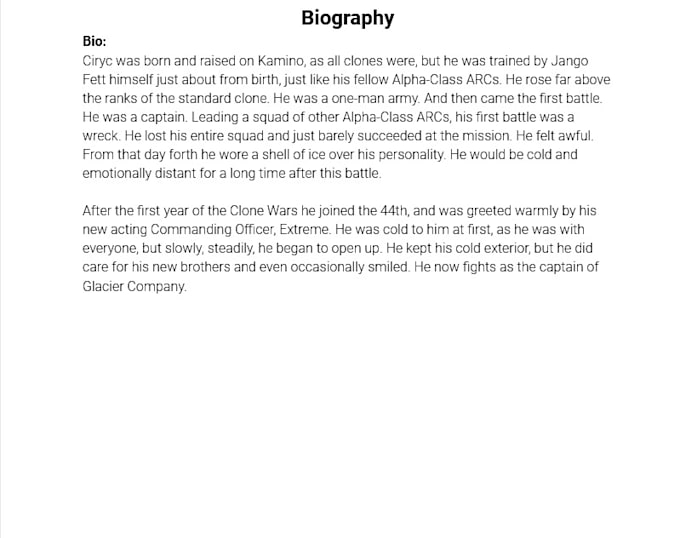 Biography

Bio:
Ciryc was born and raised on Kamino, as all clones were, but he was trained by Jango Fett himself just about from birth, just like his fellow Alpha-Class ARCs. He rose far above the ranks of the standard clone. He was a one-man army. And then came the first battle. He was a captain. Leading a squad of other Alpha-Class ARCs, his first battle was a wreck. He lost his entire squad and just barely succeeded at the mission. He felt awful. From that day forth he wore a shell of ice over his personality. He would be cold and emotionally distant for a long time after this battle.

After the first year of the Clone Wars he joined the 44th, and was greeted warmly by his new acting Commanding Officer, Extreme. He was cold to him at first, as he was with everyone, but slowly, steadily, he began to open up. He kept his cold exterior, but he did care for his new brothers and even occasionally smiled. He now fights as the captain of Glacier Company.